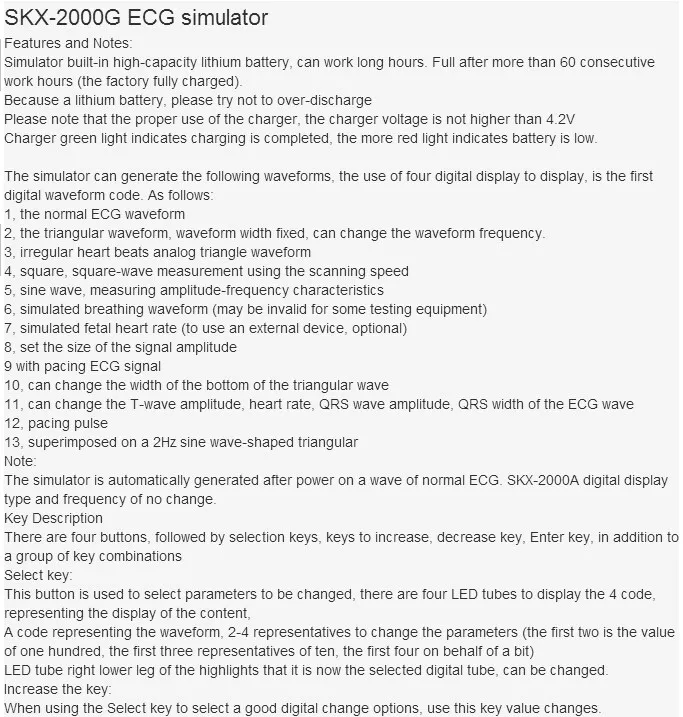 SKX-2000G ECG simulator

Features and Notes:

Simulator built-in high-capacity lithium battery, can work long hours. Full after more than 60 consecutive work hours (the factory fully charged).

Because a lithium battery, please try not to over-discharge

Please note that the proper use of the charger, the charger voltage is not higher than 4.2V

Charger green light indicates charging is completed, the more red light indicates battery is low.

The simulator can generate the following waveforms, the use of four digital display to display, is the first digital waveform code. As follows:

1, the normal ECG waveform

2, the triangular waveform, waveform width fixed, can change the waveform frequency.

3, irregular heart beats analog triangle waveform

4, square, square-wave measurement using the scanning speed

5, sine wave, measuring amplitude-frequency characteristics

6, simulated breathing waveform (may be invalid for some testing equipment)

7, simulated fetal heart rate (to use an external device, optional)

8, set the size of the signal amplitude

9 with pacing ECG signal

10, can change the width of the bottom of the triangular wave

11, can change the T-wave amplitude, heart rate, QRS wave amplitude, QRS width of the ECG wave

12, pacing pulse

13, superimposed on a 2Hz sine wave-shaped triangular

Note:

The simulator is automatically generated after power on a wave of normal ECG. SKX-2000A digital display type and frequency of no change.

Key Description

There are four buttons, followed by selection keys, keys to increase, decrease key, Enter key, in addition to a group of key combinations

Select key:

This button is used to select parameters to be changed, there are four LED tubes to display the 4 code, representing the display of the content,

A code representing the waveform, 2-4 representatives to change the parameters (the first two is the value of one hundred, the first three representatives of ten, the first four on behalf of a bit)

LED tube right lower leg of the highlights that it is now the selected digital tube, can be changed.

Increase the key:

When using the Select key to select a good digital change options, use this key value changes.